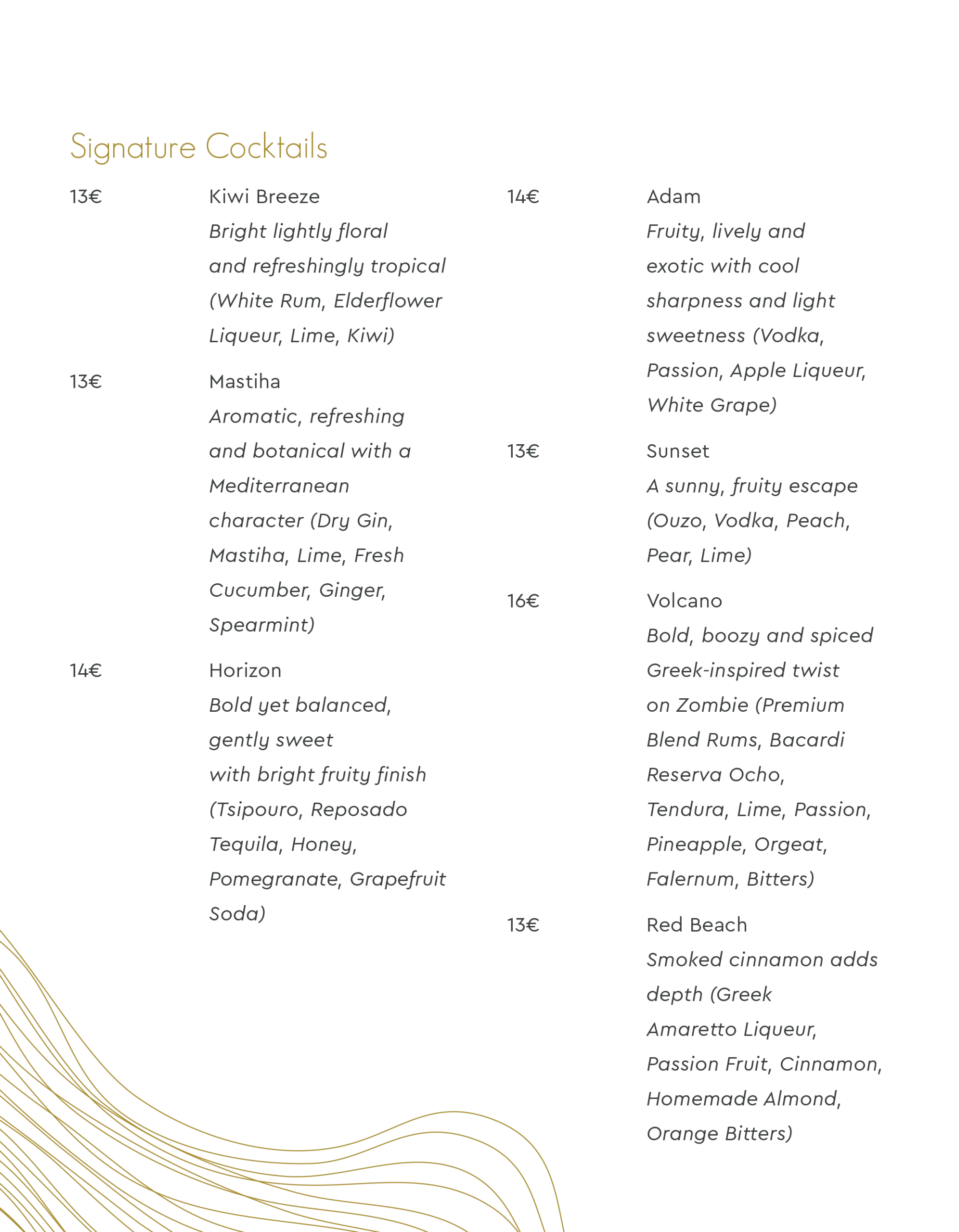 Signature Cocktails

13€ Kiwi Breeze
Bright lightly floral and refreshingly tropical (White Rum, Elderflower Liqueur, Lime, Kiwi)

13€ Mastiha
Aromatic, refreshing and botanical with a Mediterranean character (Dry Gin, Mastiha, Lime, Fresh Cucumber, Ginger, Spearmint)

14€ Horizon
Bold yet balanced, gently sweet with bright fruity finish (Tsipouro, Reposado Tequila, Honey, Pomegranate, Grapefruit Soda)

14€ Adam
Fruity, lively and exotic with cool sharpness and light sweetness (Vodka, Passion, Apple Liqueur, White Grape)

13€ Sunset
A sunny, fruity escape (Ouzo, Vodka, Peach, Pear, Lime)

16€ Volcano
Bold, boozy and spiced Greek-inspired twist on Zombie (Premium Blend Rums, Bacardi Reserva Ocho, Tendura, Lime, Passion, Pineapple, Orgeat, Falernum, Bitters)

13€ Red Beach
Smoked cinnamon adds depth (Greek Amaretto Liqueur, Passion Fruit, Cinnamon, Homemade Almond, Orange Bitters)